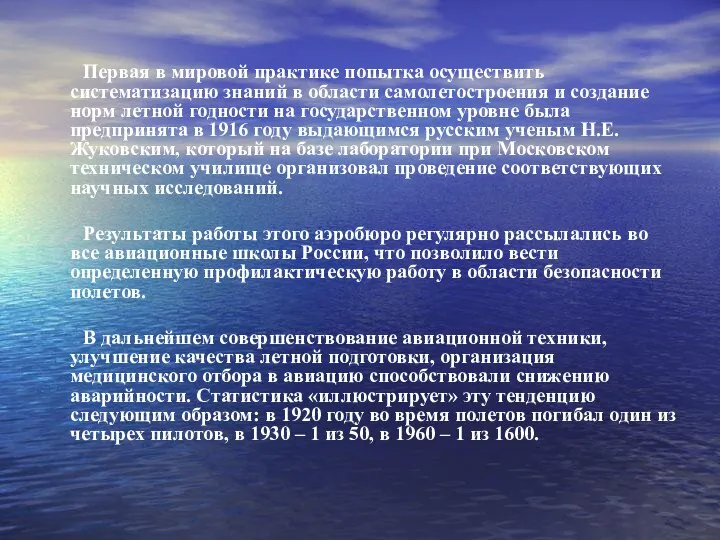 Первая в мировой практике попытка осуществить систематизацию знаний в области самолетостроения и создание норм летной годности на государственном уровне была предпринята в 1916 году выдающимся русским ученым Н.Е. Жуковским, который на базе лаборатории при Московском техническом училище организовал проведение соответствующих научных исследований.

Результаты работы этого аэробюро регулярно рассылались во все авиационные школы России, что позволило вести определенную профилактическую работу в области безопасности полетов.

В дальнейшем совершенствование авиационной техники, улучшение качества летной подготовки, организация медицинского отбора в авиацию способствовали снижению аварийности. Статистика «иллюстрирует» эту тенденцию следующим образом: в 1920 году во время полетов погибал один из четырех пилотов, в 1930 – 1 из 50, в 1960 – 1 из 1600.